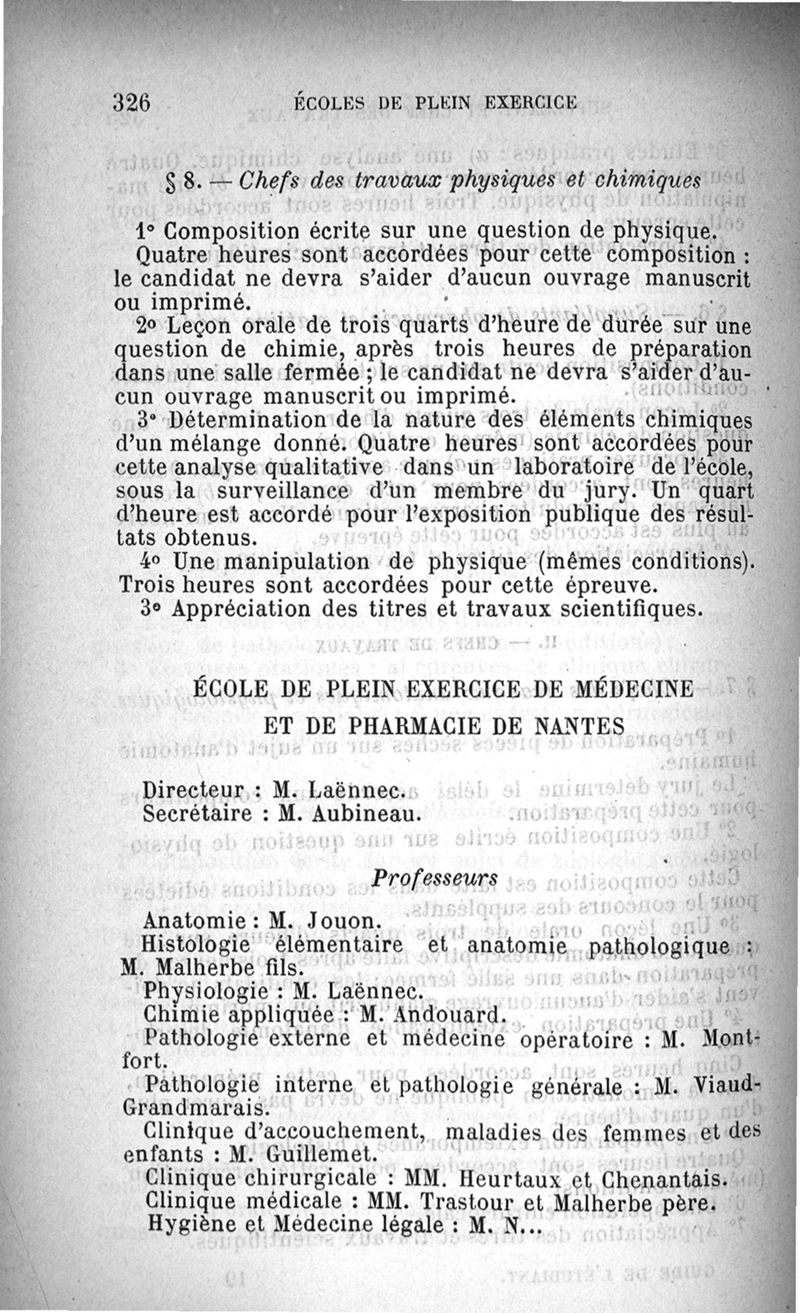 326 ÉCOLES DE PLEIN EXERCICE

§ 8. — Chefs des travaux physiques et chimiques

1° Composition écrite sur une question de physique. Quatre heures sont accordées pour cette composition : le candidat ne devra s'aider d'aucun ouvrage manuscrit ou imprimé.

2° Leçon orale de trois quarts d'heure de durée sur une question de chimie, après trois heures de préparation dans une salle fermée ; le candidat ne devra s'aider d'aucun ouvrage manuscrit ou imprimé.

3° Détermination de la nature des éléments chimiques d'un mélange donné. Quatre heures sont accordées pour cette analyse qualitative dans un laboratoire de l'école, sous la surveillance d'un membre du jury. Un quart d'heure est accordé pour l'exposition publique des résultats obtenus.

4° Une manipulation de physique (mêmes conditions). Trois heures sont accordées pour cette épreuve.

3° Appréciation des titres et travaux scientifiques.

ÉCOLE DE PLEIN EXERCICE DE MÉDECINE ET DE PHARMACIE DE NANTES

Directeur : M. Laënnec.
Secrétaire : M. Aubineau.

Professeurs

Anatomie : M. Jouon.
Histologie élémentaire et anatomie pathologique : M. Malherbe fils.
Physiologie : M. Laënnec.
Chimie appliquée : M. Andouard.
Pathologie externe et médecine opératoire : M. Montfort.
Pathologie interne et pathologie générale : M. Viaud-Grandmarais.
Clinique d'accouchement, maladies des femmes et des enfants : M. Guillemet.
Clinique chirurgicale : MM. Heurtaux et Chenantais.
Clinique médicale : MM. Trastour et Malherbe père.
Hygiène et Médecine légale : M. N...